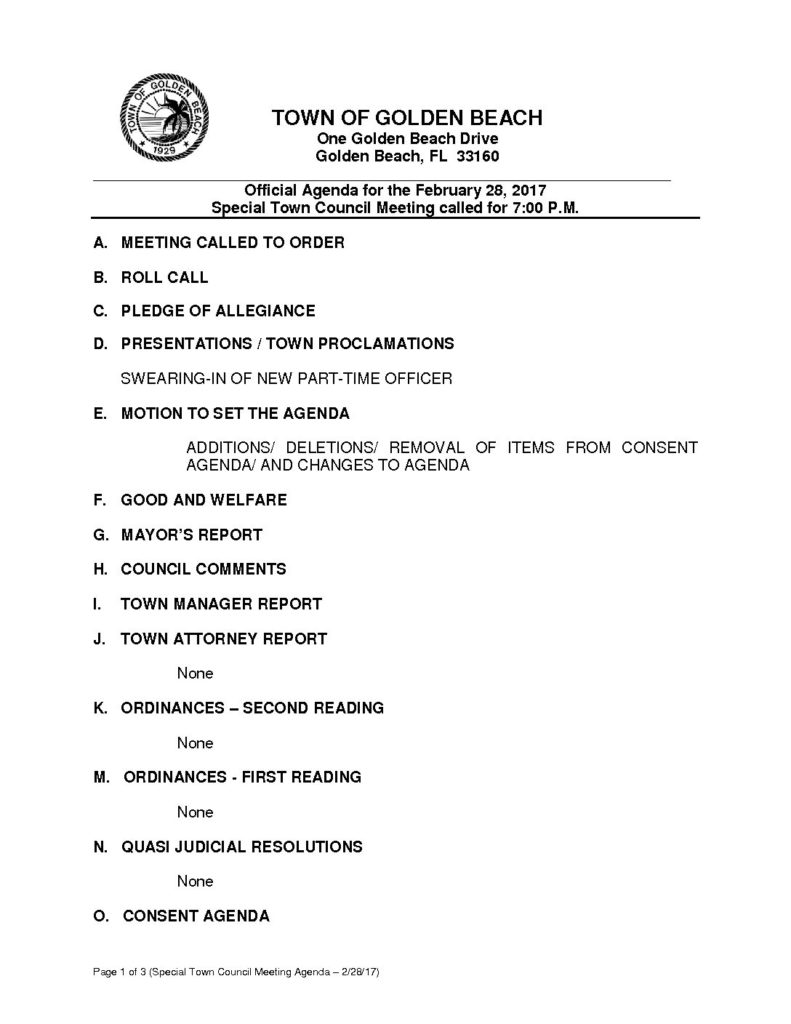 TOWN OF GOLDEN BEACH
1929

TOWN OF GOLDEN BEACH
One Golden Beach Drive
Golden Beach, FL 33160

Official Agenda for the February 28, 2017
Special Town Council Meeting called for 7:00 P.M.

A. MEETING CALLED TO ORDER

B. ROLL CALL

C. PLEDGE OF ALLEGIANCE

D. PRESENTATIONS / TOWN PROCLAMATIONS

SWEARING-IN OF NEW PART-TIME OFFICER

E. MOTION TO SET THE AGENDA

ADDITIONS/ DELETIONS/ REMOVAL OF ITEMS FROM CONSENT AGENDA/ AND CHANGES TO AGENDA

F. GOOD AND WELFARE

G. MAYOR'S REPORT

H. COUNCIL COMMENTS

I. TOWN MANAGER REPORT

J. TOWN ATTORNEY REPORT

None

K. ORDINANCES – SECOND READING

None

M. ORDINANCES - FIRST READING

None

N. QUASI JUDICIAL RESOLUTIONS

None

O. CONSENT AGENDA

Page 1 of 3 (Special Town Council Meeting Agenda – 2/28/17)